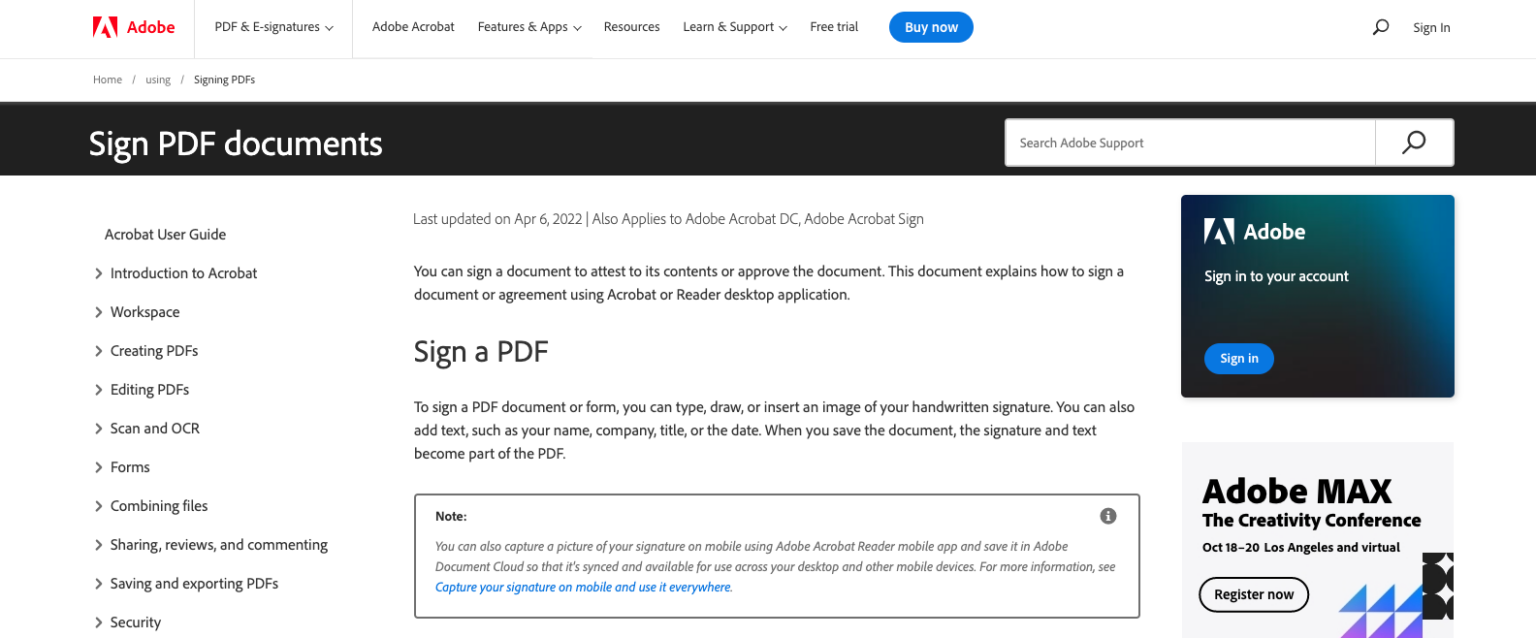 Adobe PDF & E-signatures Adobe Acrobat Features & Apps Resources Learn & Support Free trial Buy now Sign In

Home / using / Signing PDFs

Sign PDF documents

Search Adobe Support

Acrobat User Guide

Introduction to Acrobat

Workspace

Creating PDFs

Editing PDFs

Scan and OCR

Forms

Combining files

Sharing, reviews, and commenting

Saving and exporting PDFs

Security

Last updated on Apr 6, 2022 | Also Applies to Adobe Acrobat DC, Adobe Acrobat Sign

You can sign a document to attest to its contents or approve the document. This document explains how to sign a document or agreement using Acrobat or Reader desktop application.

Sign a PDF

To sign a PDF document or form, you can type, draw, or insert an image of your handwritten signature. You can also add text, such as your name, company, title, or the date. When you save the document, the signature and text become part of the PDF.

Note:

You can also capture a picture of your signature on mobile using Adobe Acrobat Reader mobile app and save it in Adobe Document Cloud so that it's synced and available for use across your desktop and other mobile devices. For more information, see Capture your signature on mobile and use it everywhere.

Adobe

Sign in to your account

Sign in

Adobe MAX

The Creativity Conference

Oct 18–20 Los Angeles and virtual

Register now